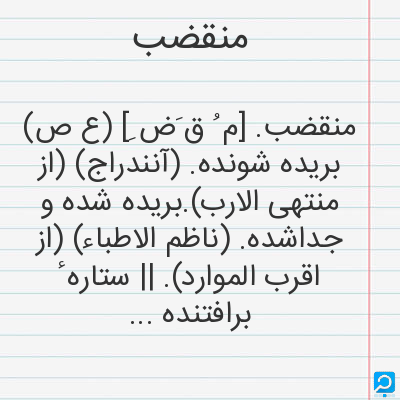 منقضب

منقضب. [م ُ ق َض ِ] (ع ص) بریده شونده. (آنندراج) (از منتهی الارب).بریده شده و جداشده. (ناظم الاطباء) (از اقرب الموارد). || ستاره ٔ برافتنده ...